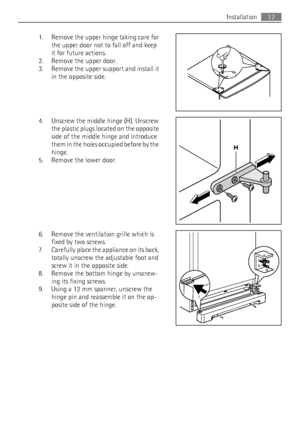 Installation 17

1. Remove the upper hinge taking care for the upper door not to fall off and keep it for future actions.
2. Remove the upper door.
3. Remove the upper support and install it in the opposite side.

4. Unscrew the middle hinge (H). Unscrew the plastic plugs located on the opposite side of the middle hinge and introduce them in the holes occupied before by the hinge.
5. Remove the lower door.

H

6. Remove the ventilation grille which is fixed by two screws.
7. Carefully place the appliance on its back, totally unscrew the adjustable foot and screw it in the opposite side.
8. Remove the bottom hinge by unscrewing its fixing screws.
9. Using a 12 mm spanner, unscrew the hinge pin and reassemble it on the opposite side of the hinge.